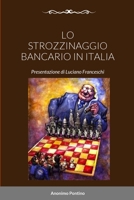 LO
STROZZINAGGIO
BANCARIO IN ITALIA

Presentazione di Luciano Franceschi

Anonimo Pontino